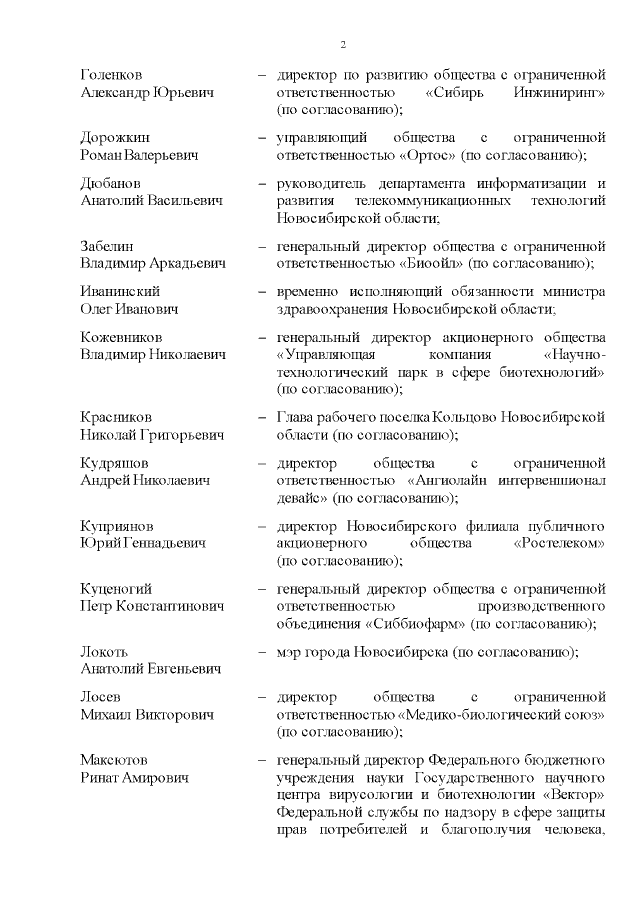 2

Голенков Александр Юрьевич – директор по развитию общества с ограниченной ответственностью «Сибирь Инжиниринг» (по согласованию);

Дорожкин Роман Валерьевич – управляющий общества с ограниченной ответственностью «Ортос» (по согласованию);

Дюбанов Анатолий Васильевич – руководитель департамента информатизации и развития телекоммуникационных технологий Новосибирской области;

Забелин Владимир Аркадьевич – генеральный директор общества с ограниченной ответственностью «Биоойл» (по согласованию);

Иванинский Олег Иванович – временно исполняющий обязанности министра здравоохранения Новосибирской области;

Кожевников Владимир Николаевич – генеральный директор акционерного общества «Управляющая компания «Научно-технологический парк в сфере биотехнологий» (по согласованию);

Красников Николай Григорьевич – Глава рабочего поселка Кольцово Новосибирской области (по согласованию);

Кудряшов Андрей Николаевич – директор общества с ограниченной ответственностью «Ангиолайн интервеншионал девайс» (по согласованию);

Куприянов Юрий Геннадьевич – директор Новосибирского филиала публичного акционерного общества «Ростелеком» (по согласованию);

Куценогий Петр Константинович – генеральный директор общества с ограниченной ответственностью производственного объединения «Сиббиофарм» (по согласованию);

Локоть Анатолий Евгеньевич – мэр города Новосибирска (по согласованию);

Лосев Михаил Викторович – директор общества с ограниченной ответственностью «Медико-биологический союз» (по согласованию);

Максютов Ринат Амирович – генеральный директор Федерального бюджетного учреждения науки Государственного научного центра вирусологии и биотехнологии «Вектор» Федеральной службы по надзору в сфере защиты прав потребителей и благополучия человека,